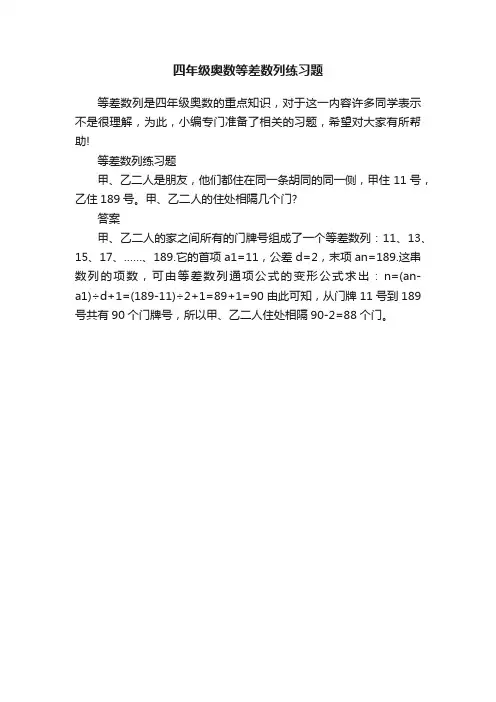 四年级奥数等差数列练习题

等差数列是四年级奥数的重点知识，对于这一内容许多同学表示不是很理解，为此，小编专门准备了相关的习题，希望对大家有所帮助!

等差数列练习题

甲、乙二人是朋友，他们都住在同一条胡同的同一侧，甲住 11 号，乙住 189 号。甲、乙二人的住处相隔几个门?

答案

甲、乙二人的家之间所有的门牌号组成了一个等差数列：11、13、15、17、……、189.它的首项 a1=11，公差 d=2，末项 an=189.这串数列的项数，可由等差数列通项公式的变形公式求出：n=(an-a1)÷d+1=(189-11)÷2+1=89+1=90 由此可知，从门牌 11 号到 189 号共有 90 个门牌号，所以甲、乙二人住处相隔 90-2=88 个门。